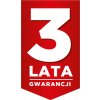 3
LATA
GWARANCJI